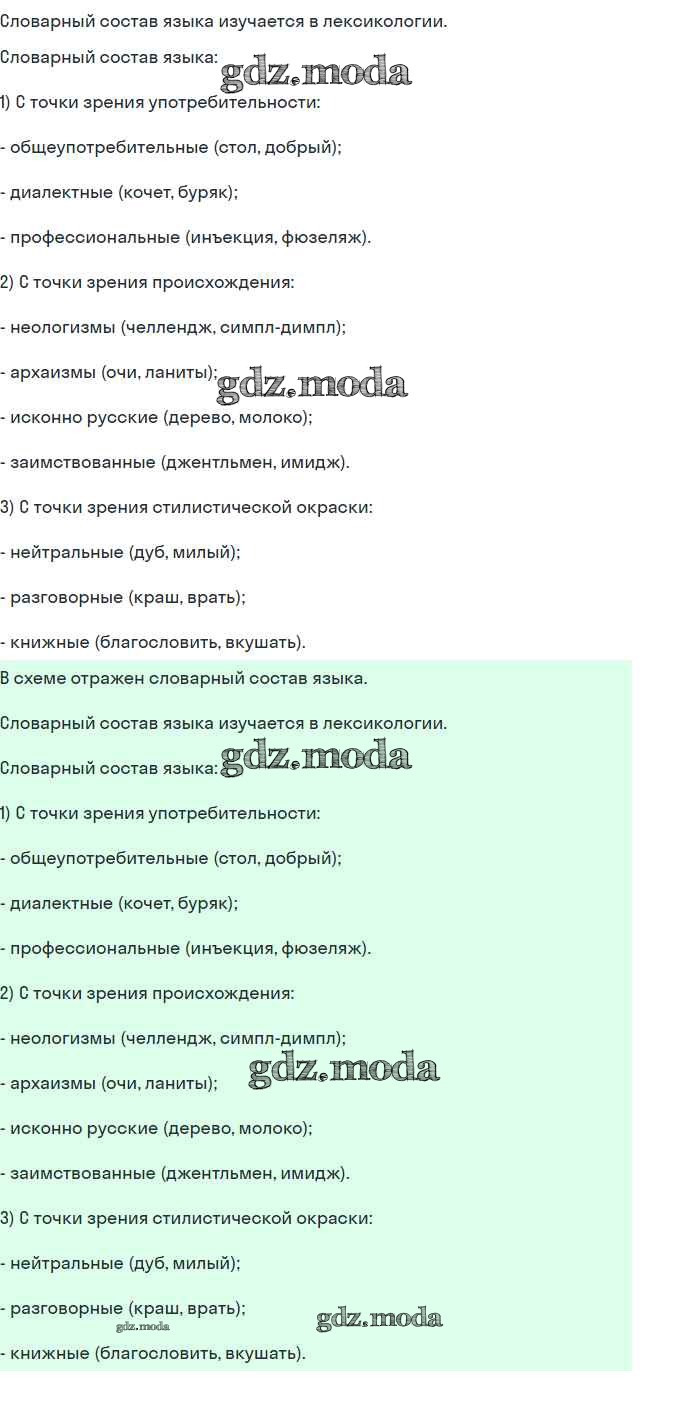 Словарный состав языка изучается в лексикологии.

Словарный состав языка:

1) С точки зрения употребительности:

- общеупотребительные (стол, добрый);

- диалектные (кочет, буряк);

- профессиональные (инъекция, фюзеляж).

2) С точки зрения происхождения:

- неологизмы (челлендж, симпл-димпл);

- архаизмы (очи, ланиты);

- исконно русские (дерево, молоко);

- заимствованные (джентльмен, имидж).

3) С точки зрения стилистической окраски:

- нейтральные (дуб, милый);

- разговорные (краш, врать);

- книжные (благословить, вкушать).

В схеме отражен словарный состав языка.

Словарный состав языка изучается в лексикологии.

Словарный состав языка:

1) С точки зрения употребительности:

- общеупотребительные (стол, добрый);

- диалектные (кочет, буряк);

- профессиональные (инъекция, фюзеляж).

2) С точки зрения происхождения:

- неологизмы (челлендж, симпл-димпл);

- архаизмы (очи, ланиты);

- исконно русские (дерево, молоко);

- заимствованные (джентльмен, имидж).

3) С точки зрения стилистической окраски:

- нейтральные (дуб, милый);

- разговорные (краш, врать);

- книжные (благословить, вкушать).

gdz.moda